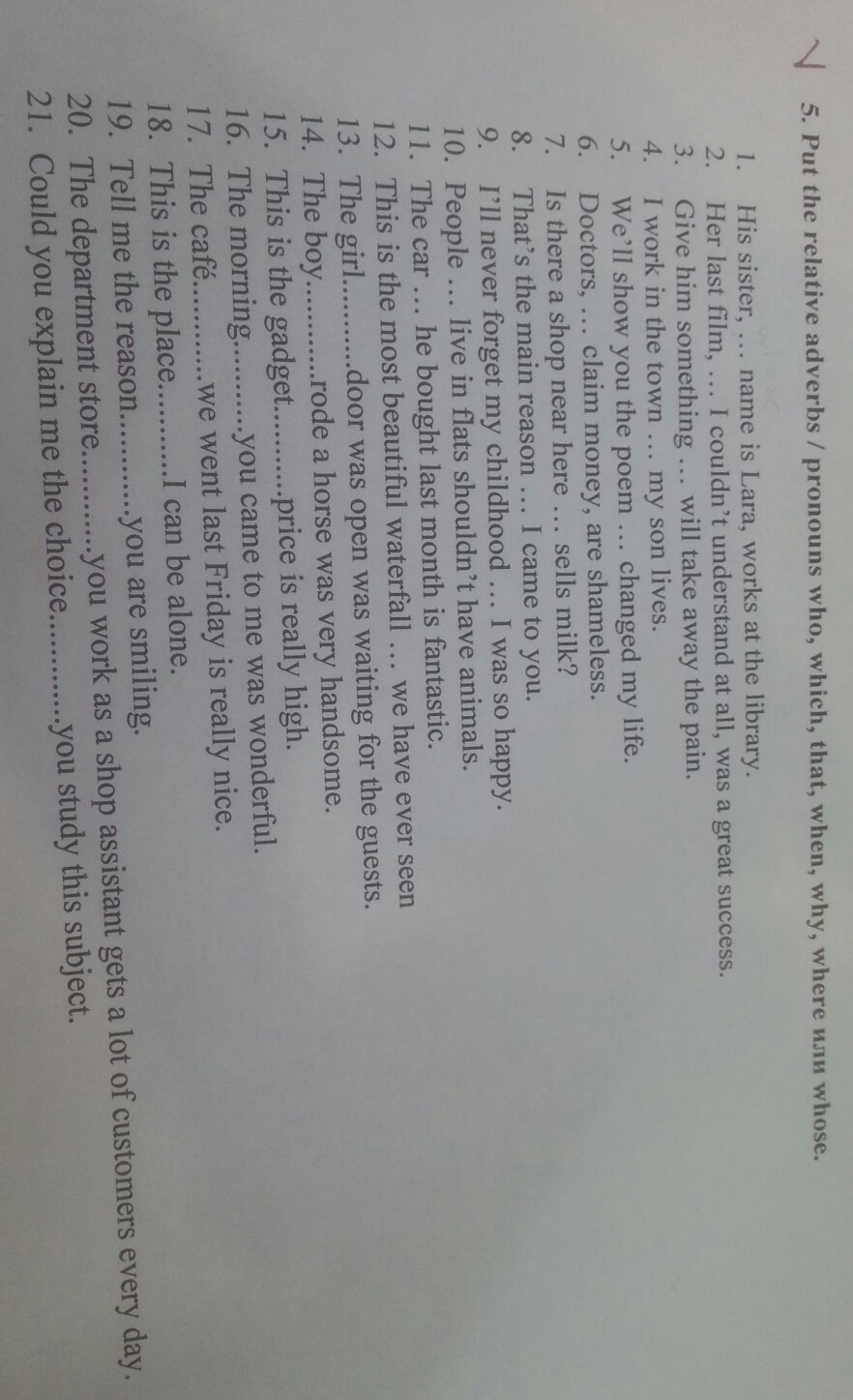 5. Put the relative adverbs / pronouns who, which, that, when, why, where или whose.

1. His sister, … name is Lara, works at the library.
2. Her last film, … I couldn't understand at all, was a great success.
3. Give him something … will take away the pain.
4. I work in the town … my son lives.
5. We'll show you the poem … changed my life.
6. Doctors, … claim money, are shameless.
7. Is there a shop near here … sells milk?
8. That's the main reason … I came to you.
9. I'll never forget my childhood … I was so happy.
10. People … live in flats shouldn't have animals.
11. The car … he bought last month is fantastic.
12. This is the most beautiful waterfall … we have ever seen
13. The girl……….door was open was waiting for the guests.
14. The boy……….rode a horse was very handsome.
15. This is the gadget……….price is really high.
16. The morning……….you came to me was wonderful.
17. The café……….we went last Friday is really nice.
18. This is the place……….I can be alone.
19. Tell me the reason……….you are smiling.
20. The department store……….you work as a shop assistant gets a lot of customers every day.
21. Could you explain me the choice……….you study this subject.